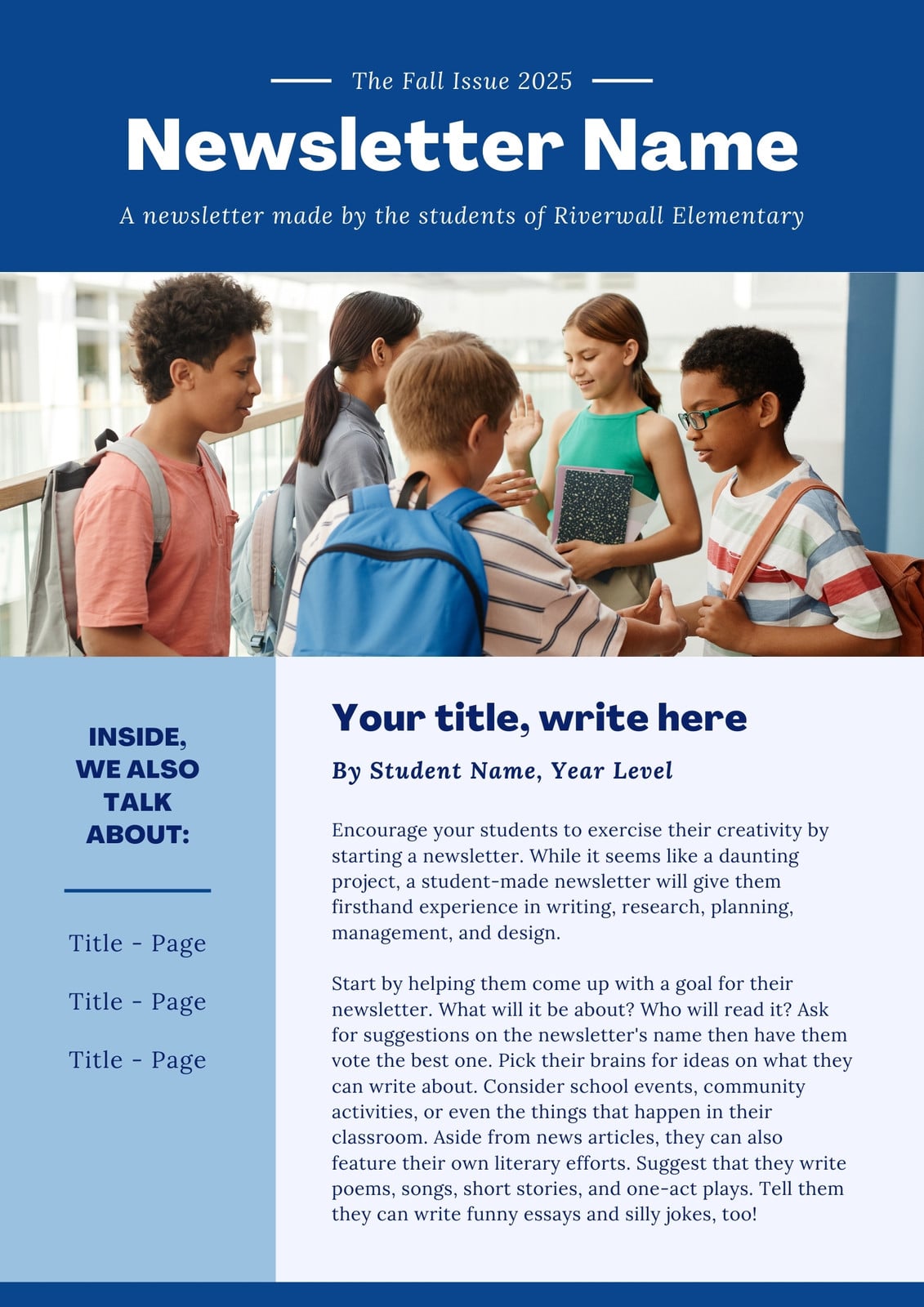 The Fall Issue 2025

Newsletter Name

A newsletter made by the students of Riverwall Elementary

INSIDE, WE ALSO TALK ABOUT:

Title - Page

Title - Page

Title - Page

Your title, write here

By Student Name, Year Level

Encourage your students to exercise their creativity by starting a newsletter. While it seems like a daunting project, a student-made newsletter will give them firsthand experience in writing, research, planning, management, and design.

Start by helping them come up with a goal for their newsletter. What will it be about? Who will read it? Ask for suggestions on the newsletter's name then have them vote the best one. Pick their brains for ideas on what they can write about. Consider school events, community activities, or even the things that happen in their classroom. Aside from news articles, they can also feature their own literary efforts. Suggest that they write poems, songs, short stories, and one-act plays. Tell them they can write funny essays and silly jokes, too!